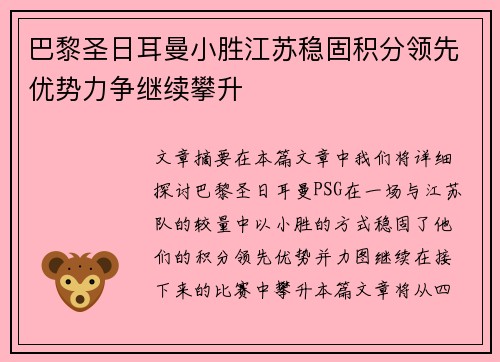 巴黎圣日耳曼小胜江苏稳固积分领先优势力争继续攀升

文章摘要在本篇文章中我们将详细探讨巴黎圣日耳曼PSG在一场与江苏队的较量中以小胜的方式稳固了他们的积分领先优势并力图继续在接下来的比赛中攀升本篇文章将从四